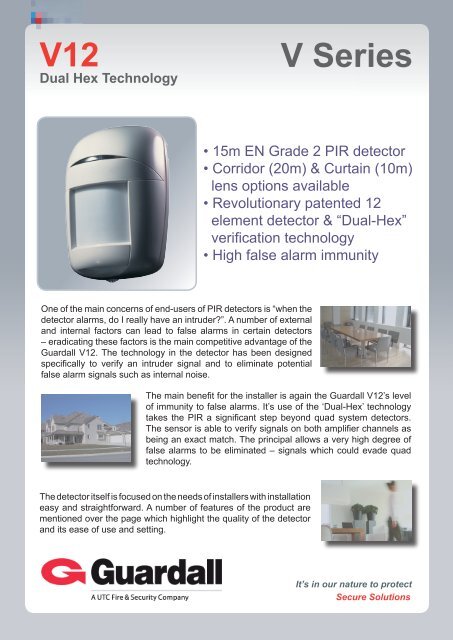 V12
Dual Hex Technology

V Series

• 15m EN Grade 2 PIR detector
• Corridor (20m) & Curtain (10m) lens options available
• Revolutionary patented 12 element detector & "Dual-Hex" verification technology
• High false alarm immunity

One of the main concerns of end-users of PIR detectors is "when the detector alarms, do I really have an intruder?". A number of external and internal factors can lead to false alarms in certain detectors – eradicating these factors is the main competitive advantage of the Guardall V12. The technology in the detector has been designed specifically to verify an intruder signal and to eliminate potential false alarm signals such as internal noise.

The main benefit for the installer is again the Guardall V12's level of immunity to false alarms. It's use of the 'Dual-Hex' technology takes the PIR a significant step beyond quad system detectors. The sensor is able to verify signals on both amplifier channels as being an exact match. The principal allows a very high degree of false alarms to be eliminated – signals which could evade quad technology.

The detector itself is focused on the needs of installers with installation easy and straightforward. A number of features of the product are mentioned over the page which highlight the quality of the detector and its ease of use and setting.

Guardall
A UTC Fire & Security Company

It's in our nature to protect
Secure Solutions